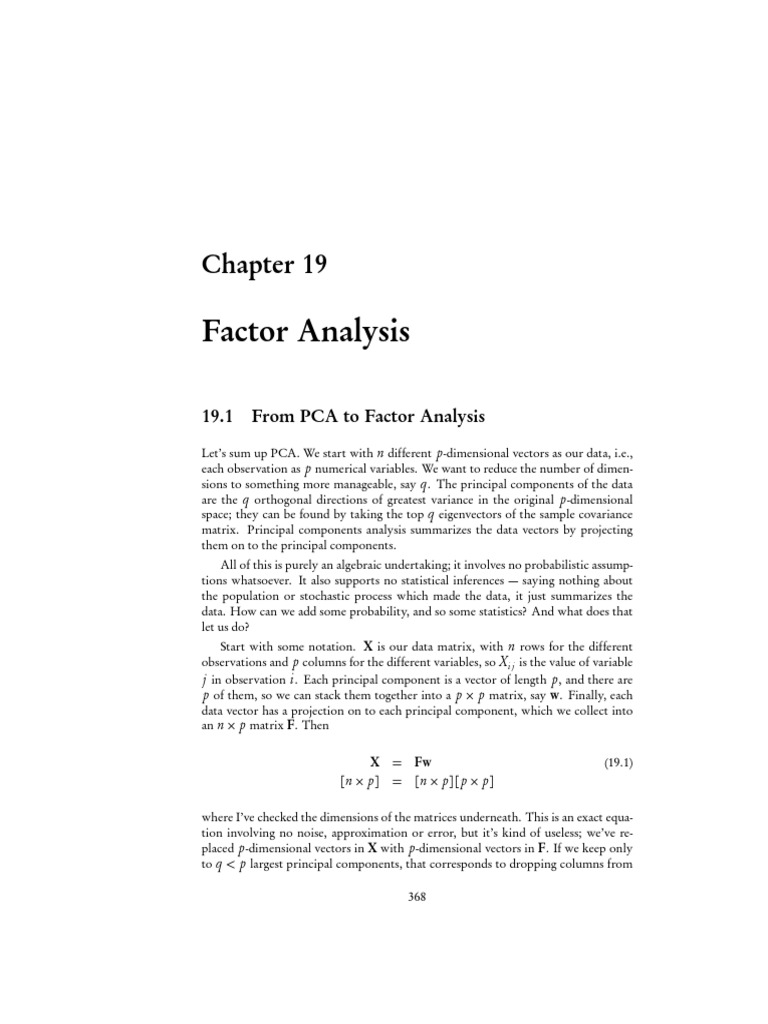 Chapter 19

Factor Analysis

19.1 From PCA to Factor Analysis

Let's sum up PCA. We start with $n$ different $p$-dimensional vectors as our data, i.e., each observation as $p$ numerical variables. We want to reduce the number of dimensions to something more manageable, say $q$. The principal components of the data are the $q$ orthogonal directions of greatest variance in the original $p$-dimensional space; they can be found by taking the top $q$ eigenvectors of the sample covariance matrix. Principal components analysis summarizes the data vectors by projecting them on to the principal components.

All of this is purely an algebraic undertaking; it involves no probabilistic assumptions whatsoever. It also supports no statistical inferences — saying nothing about the population or stochastic process which made the data, it just summarizes the data. How can we add some probability, and so some statistics? And what does that let us do?

Start with some notation. $\mathbf{X}$ is our data matrix, with $n$ rows for the different observations and $p$ columns for the different variables, so $X_{ij}$ is the value of variable $j$ in observation $i$. Each principal component is a vector of length $p$, and there are $p$ of them, so we can stack them together into a $p \times p$ matrix, say $\mathbf{w}$. Finally, each data vector has a projection on to each principal component, which we collect into an $n \times p$ matrix $\mathbf{F}$. Then

$\mathbf{X} = \mathbf{Fw}$ (19.1)
$[n \times p] = [n \times p][p \times p]$

where I've checked the dimensions of the matrices underneath. This is an exact equation involving no noise, approximation or error, but it's kind of useless; we've replaced $p$-dimensional vectors in $\mathbf{X}$ with $p$-dimensional vectors in $\mathbf{F}$. If we keep only to $q < p$ largest principal components, that corresponds to dropping columns from

368